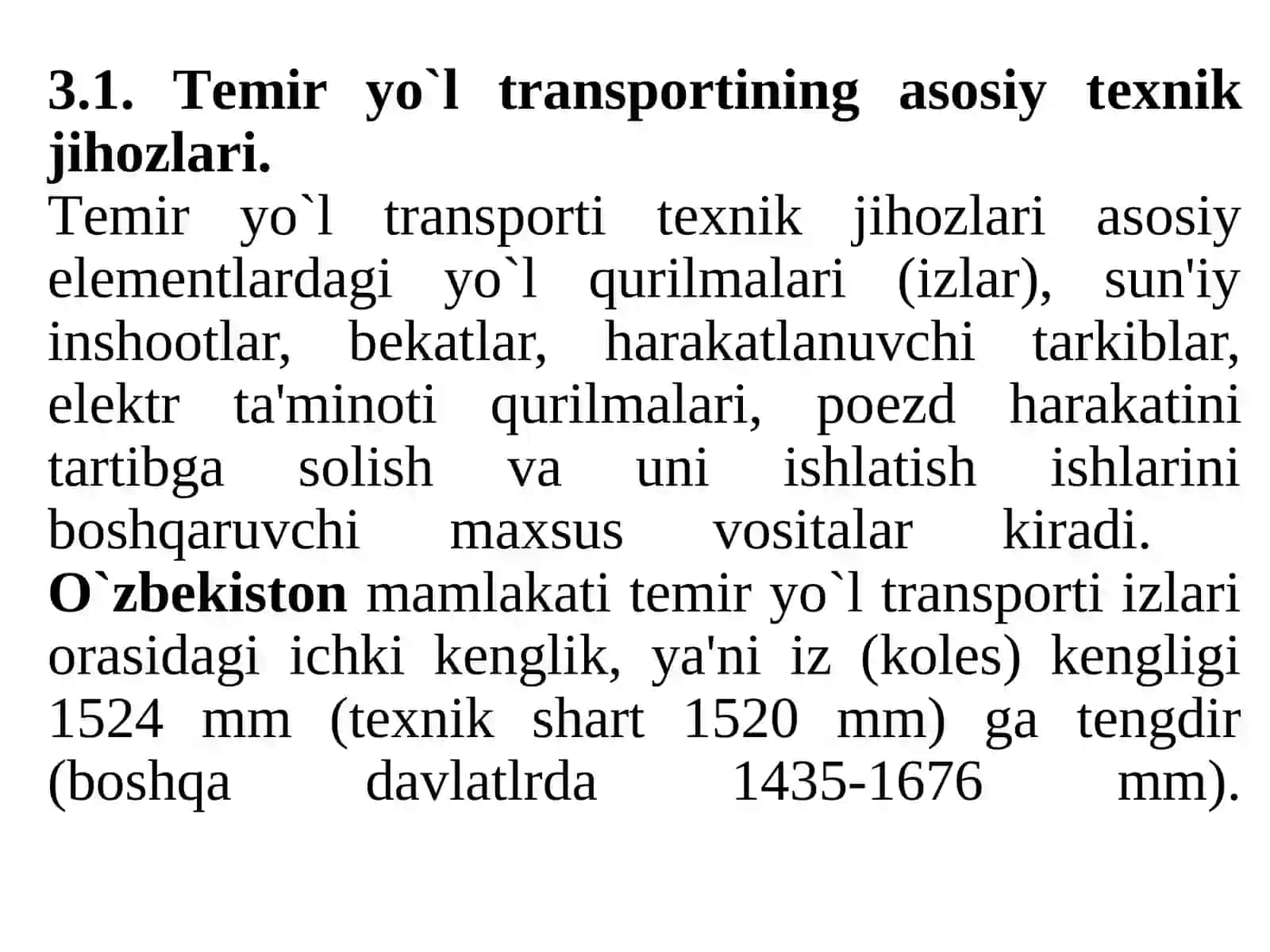 3.1. Temir yo`l transportining asosiy texnik jihozlari.

Temir yo`l transporti texnik jihozlari asosiy elementlardagi yo`l qurilmalari (izlar), sun'iy inshootlar, bekatlar, harakatlanuvchi tarkiblar, elektr ta'minoti qurilmalari, poezd harakatini tartibga solish va uni ishlatish ishlarini boshqaruvchi maxsus vositalar kiradi.

O`zbekiston mamlakati temir yo`l transporti izlari orasidagi ichki kenglik, ya'ni iz (koles) kengligi 1524 mm (texnik shart 1520 mm) ga tengdir (boshqa davlatlrda 1435-1676 mm).